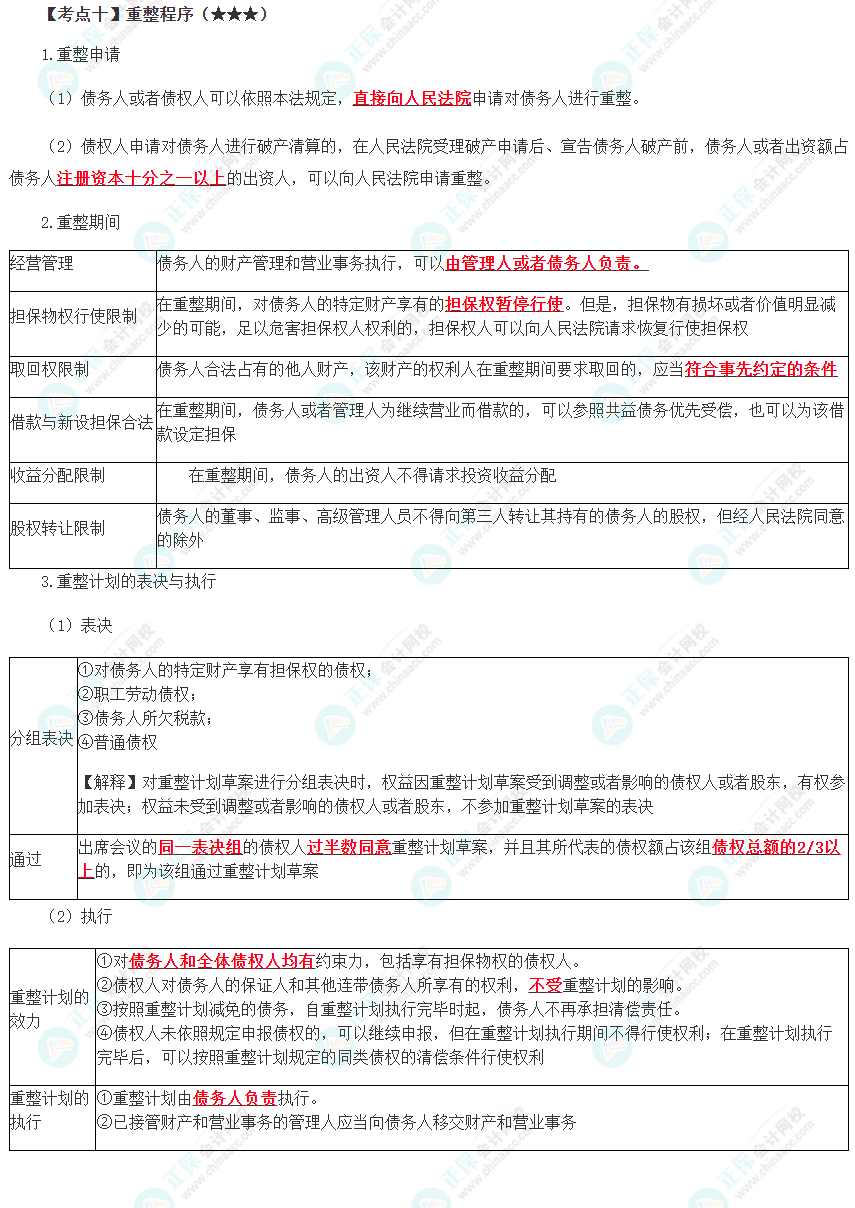 【考点十】重整程序（★★★）

1.重整申请

（1）债务人或者债权人可以依照本法规定，直接向人民法院申请对债务人进行重整。

（2）债权人申请对债务人进行破产清算的，在人民法院受理破产申请后、宣告债务人破产前，债务人或者出资额占债务人注册资本十分之一以上的出资人，可以向人民法院申请重整。

2.重整期间

| 经营管理 | 债务人的财产管理和营业事务执行，可以由管理人或者债务人负责。 |
|---|---|
| 担保物权行使限制 | 在重整期间，对债务人的特定财产享有的担保权暂停行使。但是，担保物有损坏或者价值明显减少的可能，足以危害担保权人权利的，担保权人可以向人民法院请求恢复行使担保权 |
| 取回权限制 | 债务人合法占有的他人财产，该财产的权利人在重整期间要求取回的，应当符合事先约定的条件 |
| 借款与新设担保合法 | 在重整期间，债务人或者管理人为继续营业而借款的，可以参照共益债务优先受偿，也可以为该借款设定担保 |
| 收益分配限制 | 在重整期间，债务人的出资人不得请求投资收益分配 |
| 股权转让限制 | 债务人的董事、监事、高级管理人员不得向第三人转让其持有的债务人的股权，但经人民法院同意的除外 |

3.重整计划的表决与执行

（1）表决

| 分组表决 | ①对债务人的特定财产享有担保权的债权；<br>②职工劳动债权；<br>③债务人所欠税款；<br>④普通债权<br>【解释】对重整计划草案进行分组表决时，权益因重整计划草案受到调整或者影响的债权人或者股东，有权参加表决；权益未受到调整或者影响的债权人或者股东，不参加重整计划草案的表决 |
|---|---|
| 通过 | 出席会议的同一表决组的债权人过半数同意重整计划草案，并且其所代表的债权额占该组债权总额的2/3以上的，即为该组通过重整计划草案 |

（2）执行

| 重整计划的效力 | ①对债务人和全体债权人均有约束力，包括享有担保物权的债权人。<br>②债权人对债务人的保证人和其他连带债务人所享有的权利，不受重整计划的影响。<br>③按照重整计划减免的债务，自重整计划执行完毕时起，债务人不再承担清偿责任。<br>④债权人未依照规定申报债权的，可以继续申报，但在重整计划执行期间不得行使权利；在重整计划执行完毕后，可以按照重整计划规定的同类债权的清偿条件行使权利 |
|---|---|
| 重整计划的执行 | ①重整计划由债务人负责执行。<br>②已接管财产和营业事务的管理人应当向债务人移交财产和营业事务 |